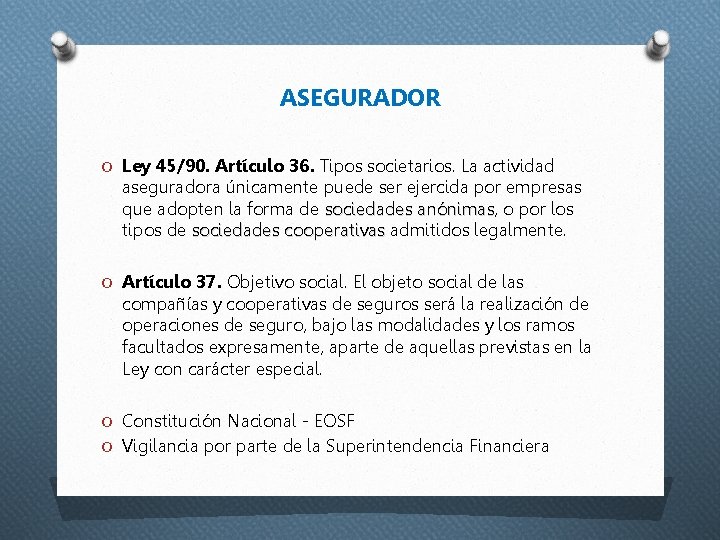 ASEGURADOR

O Ley 45/90. Artículo 36. Tipos societarios. La actividad aseguradora únicamente puede ser ejercida por empresas que adopten la forma de sociedades anónimas, o por los tipos de sociedades cooperativas admitidos legalmente.

O Artículo 37. Objetivo social. El objeto social de las compañías y cooperativas de seguros será la realización de operaciones de seguro, bajo las modalidades y los ramos facultados expresamente, aparte de aquellas previstas en la Ley con carácter especial.

O Constitución Nacional - EOSF
O Vigilancia por parte de la Superintendencia Financiera